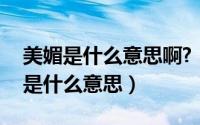 美媚是什么意思啊?
是什么意思）